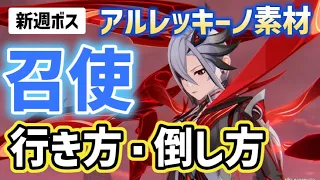 新週ボス

アルレッキーノ素材

召使

行き方・倒し方